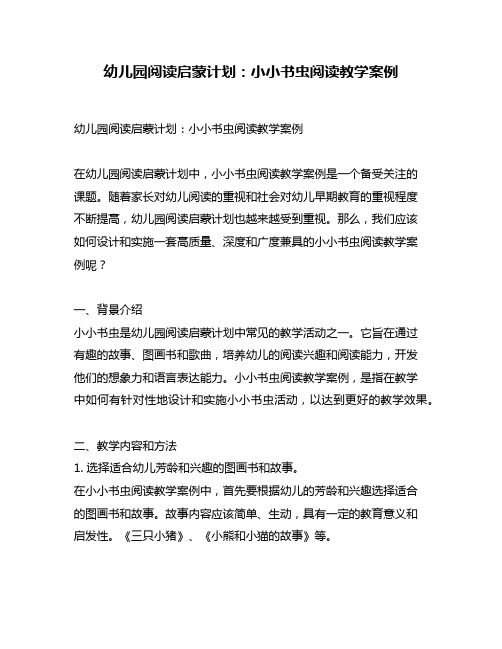 幼儿园阅读启蒙计划：小小书虫阅读教学案例

幼儿园阅读启蒙计划：小小书虫阅读教学案例

在幼儿园阅读启蒙计划中，小小书虫阅读教学案例是一个备受关注的课题。随着家长对幼儿阅读的重视和社会对幼儿早期教育的重视程度不断提高，幼儿园阅读启蒙计划也越来越受到重视。那么，我们应该如何设计和实施一套高质量、深度和广度兼具的小小书虫阅读教学案例呢？

一、背景介绍
小小书虫是幼儿园阅读启蒙计划中常见的教学活动之一。它旨在通过有趣的故事、图画书和歌曲，培养幼儿的阅读兴趣和阅读能力，开发他们的想象力和语言表达能力。小小书虫阅读教学案例，是指在教学中如何有针对性地设计和实施小小书虫活动，以达到更好的教学效果。

二、教学内容和方法
1. 选择适合幼儿芳龄和兴趣的图画书和故事。
在小小书虫阅读教学案例中，首先要根据幼儿的芳龄和兴趣选择适合的图画书和故事。故事内容应该简单、生动，具有一定的教育意义和启发性。《三只小猪》、《小熊和小猫的故事》等。